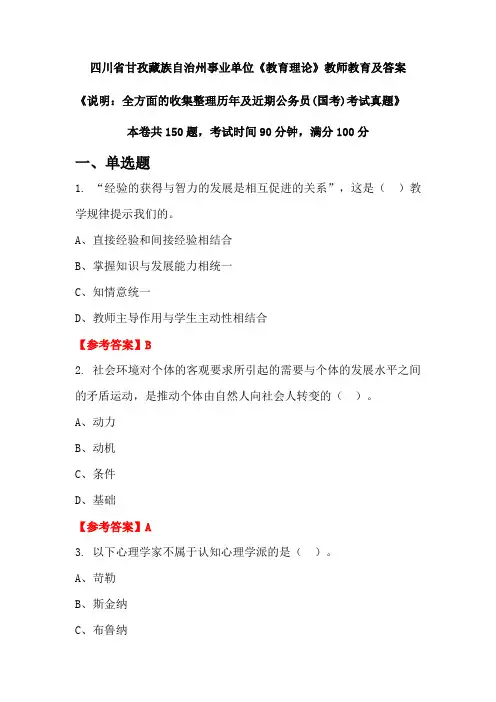 四川省甘孜藏族自治州事业单位《教育理论》教师教育及答案

《说明：全方面的收集整理历年及近期公务员(国考)考试真题》

本卷共 150 题，考试时间 90 分钟，满分 100 分

一、单选题

1. “经验的获得与智力的发展是相互促进的关系”，这是（ ）教学规律提示我们的。

A、直接经验和间接经验相结合

B、掌握知识与发展能力相统一

C、知情意统一

D、教师主导作用与学生主动性相结合

【参考答案】B

2. 社会环境对个体的客观要求所引起的需要与个体的发展水平之间的矛盾运动，是推动个体由自然人向社会人转变的（ ）。

A、动力

B、动机

C、条件

D、基础

【参考答案】A

3. 以下心理学家不属于认知心理学派的是（ ）。

A、苛勒

B、斯金纳

C、布鲁纳